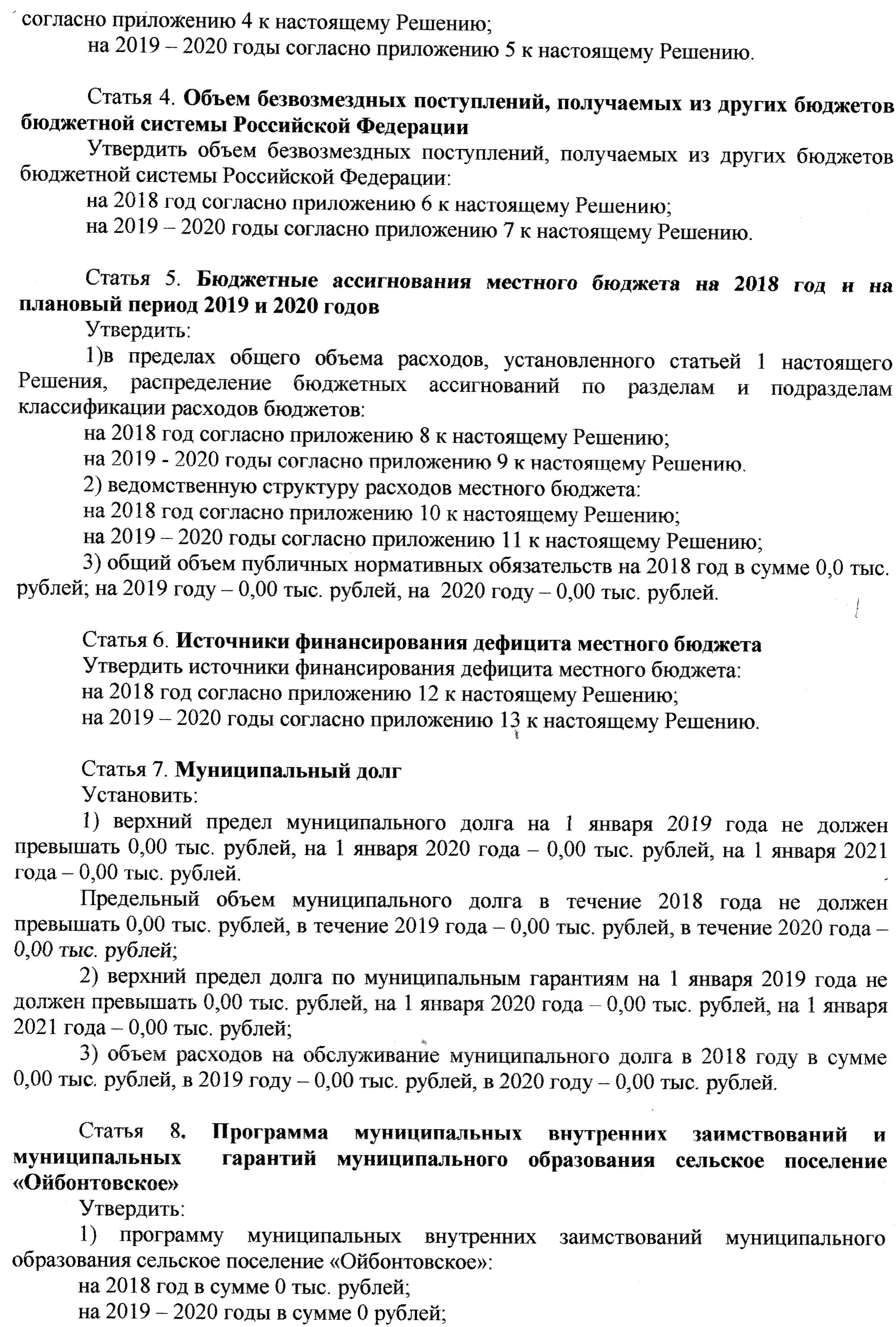 согласно приложению 4 к настоящему Решению;
на 2019 – 2020 годы согласно приложению 5 к настоящему Решению.

Статья 4. Объем безвозмездных поступлений, получаемых из других бюджетов бюджетной системы Российской Федерации
Утвердить объем безвозмездных поступлений, получаемых из других бюджетов бюджетной системы Российской Федерации:
на 2018 год согласно приложению 6 к настоящему Решению;
на 2019 – 2020 годы согласно приложению 7 к настоящему Решению.

Статья 5. Бюджетные ассигнования местного бюджета на 2018 год и на плановый период 2019 и 2020 годов
Утвердить:
1)в пределах общего объема расходов, установленного статьей 1 настоящего Решения, распределение бюджетных ассигнований по разделам и подразделам классификации расходов бюджетов:
на 2018 год согласно приложению 8 к настоящему Решению;
на 2019 - 2020 годы согласно приложению 9 к настоящему Решению.
2) ведомственную структуру расходов местного бюджета:
на 2018 год согласно приложению 10 к настоящему Решению;
на 2019 – 2020 годы согласно приложению 11 к настоящему Решению;
3) общий объем публичных нормативных обязательств на 2018 год в сумме 0,0 тыс. рублей; на 2019 году – 0,00 тыс. рублей, на 2020 году – 0,00 тыс. рублей.

Статья 6. Источники финансирования дефицита местного бюджета
Утвердить источники финансирования дефицита местного бюджета:
на 2018 год согласно приложению 12 к настоящему Решению;
на 2019 – 2020 годы согласно приложению 13 к настоящему Решению.

Статья 7. Муниципальный долг
Установить:
1) верхний предел муниципального долга на 1 января 2019 года не должен превышать 0,00 тыс. рублей, на 1 января 2020 года – 0,00 тыс. рублей, на 1 января 2021 года – 0,00 тыс. рублей.
Предельный объем муниципального долга в течение 2018 года не должен превышать 0,00 тыс. рублей, в течение 2019 года – 0,00 тыс. рублей, в течение 2020 года – 0,00 тыс. рублей;
2) верхний предел долга по муниципальным гарантиям на 1 января 2019 года не должен превышать 0,00 тыс. рублей, на 1 января 2020 года – 0,00 тыс. рублей, на 1 января 2021 года – 0,00 тыс. рублей;
3) объем расходов на обслуживание муниципального долга в 2018 году в сумме 0,00 тыс. рублей, в 2019 году – 0,00 тыс. рублей, в 2020 году – 0,00 тыс. рублей.

Статья 8. Программа муниципальных внутренних заимствований и муниципальных гарантий муниципального образования сельское поселение «Ойбонтовское»
Утвердить:
1) программу муниципальных внутренних заимствований муниципального образования сельское поселение «Ойбонтовское»:
на 2018 год в сумме 0 тыс. рублей;
на 2019 – 2020 годы в сумме 0 рублей;